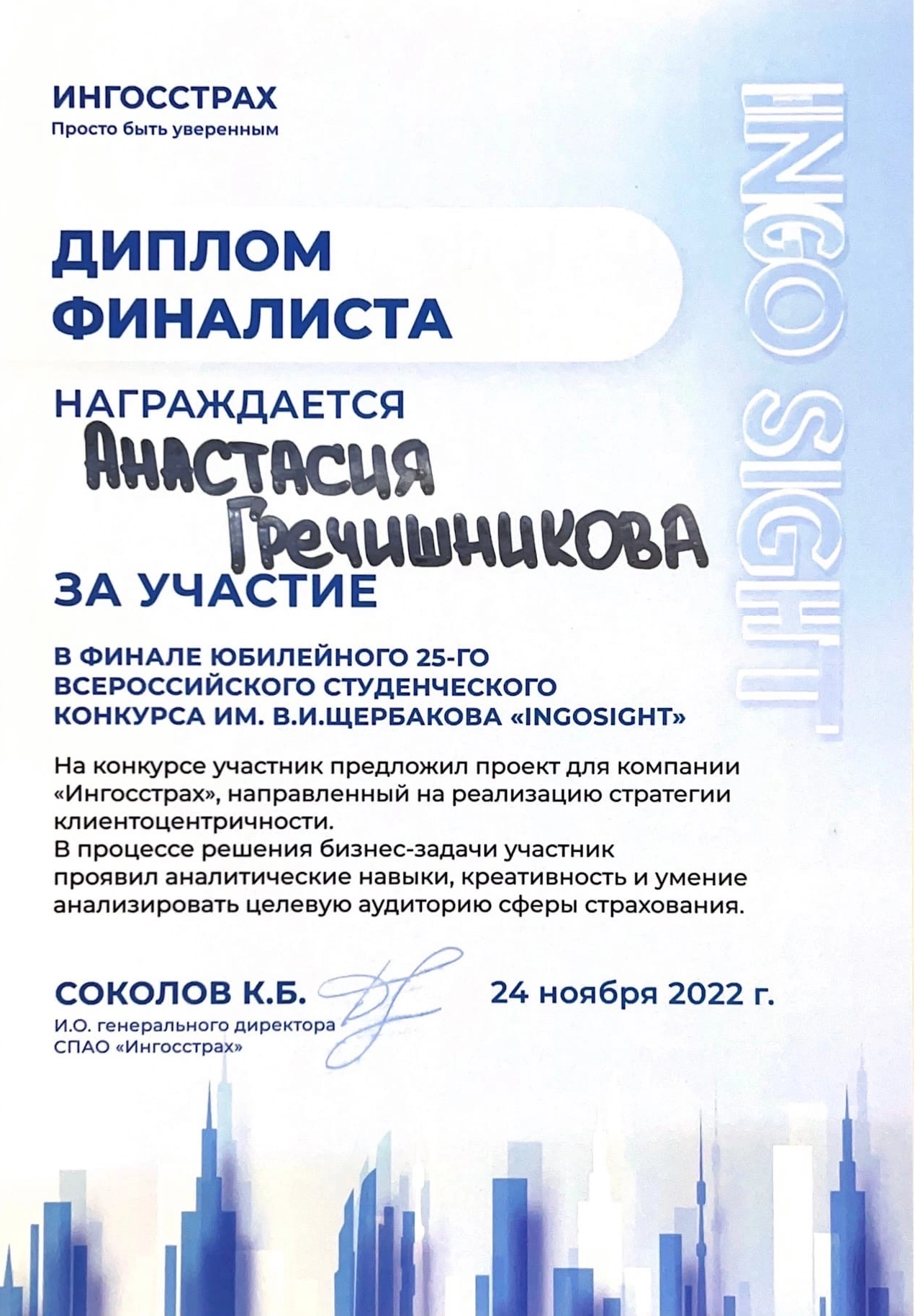 ИНГОССТРАХ
Просто быть уверенным

INGO SIGHT

ДИПЛОМ ФИНАЛИСТА

НАГРАЖДАЕТСЯ

Анастасия Гречишникова

ЗА УЧАСТИЕ

В ФИНАЛЕ ЮБИЛЕЙНОГО 25-ГО ВСЕРОССИЙСКОГО СТУДЕНЧЕСКОГО КОНКУРСА ИМ. В.И.ЩЕРБАКОВА «INGOSIGHT»

На конкурсе участник предложил проект для компании «Ингосстрах», направленный на реализацию стратегии клиентоцентричности.
В процессе решения бизнес-задачи участник проявил аналитические навыки, креативность и умение анализировать целевую аудиторию сферы страхования.

СОКОЛОВ К.Б.
И.О. генерального директора
СПАО «Ингосстрах»

24 ноября 2022 г.